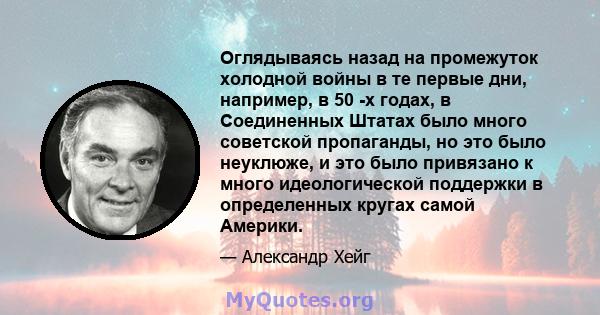 Оглядываясь назад на промежуток холодной войны в те первые дни, например, в 50 -х годах, в Соединенных Штатах было много советской пропаганды, но это было неуклюже, и это было привязано к много идеологической поддержки в определенных кругах самой Америки.

— Александр Хейг

MyQuotes.org